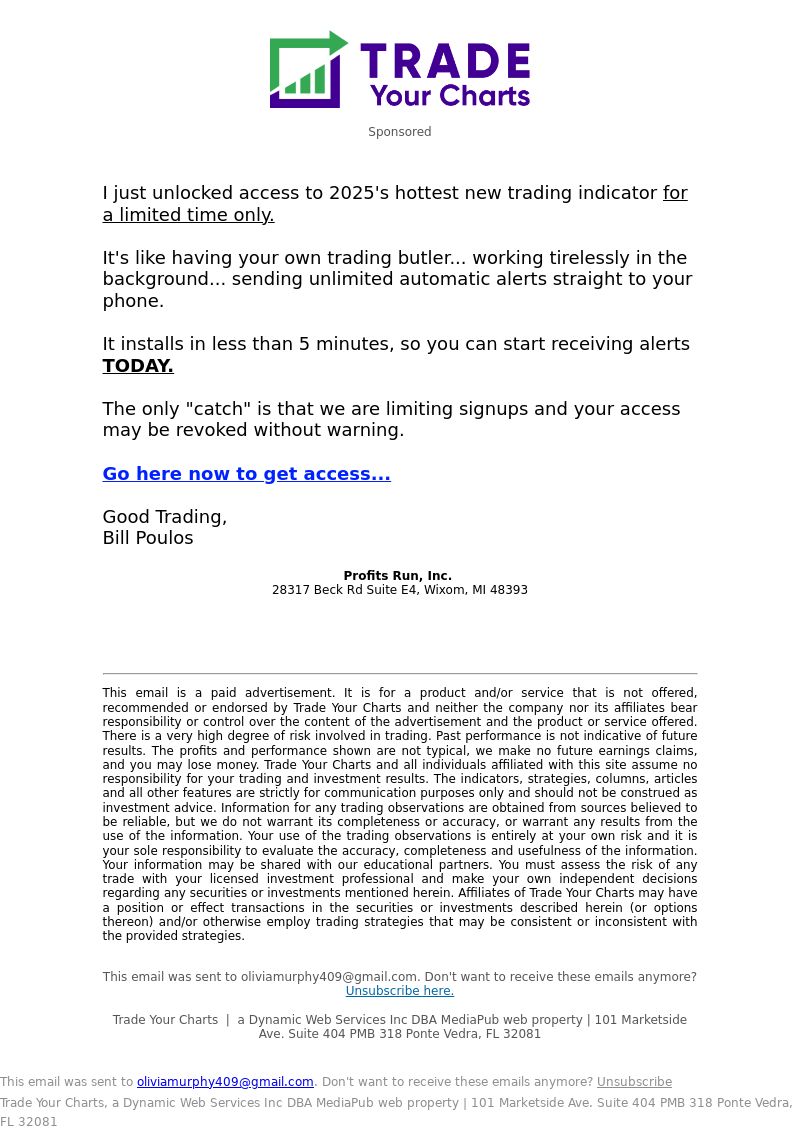 TRADE
Your Charts

Sponsored

I just unlocked access to 2025's hottest new trading indicator for a limited time only.

It's like having your own trading butler... working tirelessly in the background... sending unlimited automatic alerts straight to your phone.

It installs in less than 5 minutes, so you can start receiving alerts TODAY.

The only "catch" is that we are limiting signups and your access may be revoked without warning.

Go here now to get access...

Good Trading,
Bill Poulos

Profits Run, Inc.
28317 Beck Rd Suite E4, Wixom, MI 48393

This email is a paid advertisement. It is for a product and/or service that is not offered, recommended or endorsed by Trade Your Charts and neither the company nor its affiliates bear responsibility or control over the content of the advertisement and the product or service offered. There is a very high degree of risk involved in trading. Past performance is not indicative of future results. The profits and performance shown are not typical, we make no future earnings claims, and you may lose money. Trade Your Charts and all individuals affiliated with this site assume no responsibility for your trading and investment results. The indicators, strategies, columns, articles and all other features are strictly for communication purposes only and should not be construed as investment advice. Information for any trading observations are obtained from sources believed to be reliable, but we do not warrant its completeness or accuracy, or warrant any results from the use of the information. Your use of the trading observations is entirely at your own risk and it is your sole responsibility to evaluate the accuracy, completeness and usefulness of the information. Your information may be shared with our educational partners. You must assess the risk of any trade with your licensed investment professional and make your own independent decisions regarding any securities or investments mentioned herein. Affiliates of Trade Your Charts may have a position or effect transactions in the securities or investments described herein (or options thereon) and/or otherwise employ trading strategies that may be consistent or inconsistent with the provided strategies.

This email was sent to oliviamurphy409@gmail.com. Don't want to receive these emails anymore? Unsubscribe here.

Trade Your Charts | a Dynamic Web Services Inc DBA MediaPub web property | 101 Marketside Ave. Suite 404 PMB 318 Ponte Vedra, FL 32081

This email was sent to oliviamurphy409@gmail.com. Don't want to receive these emails anymore? Unsubscribe
Trade Your Charts, a Dynamic Web Services Inc DBA MediaPub web property | 101 Marketside Ave. Suite 404 PMB 318 Ponte Vedra, FL 32081